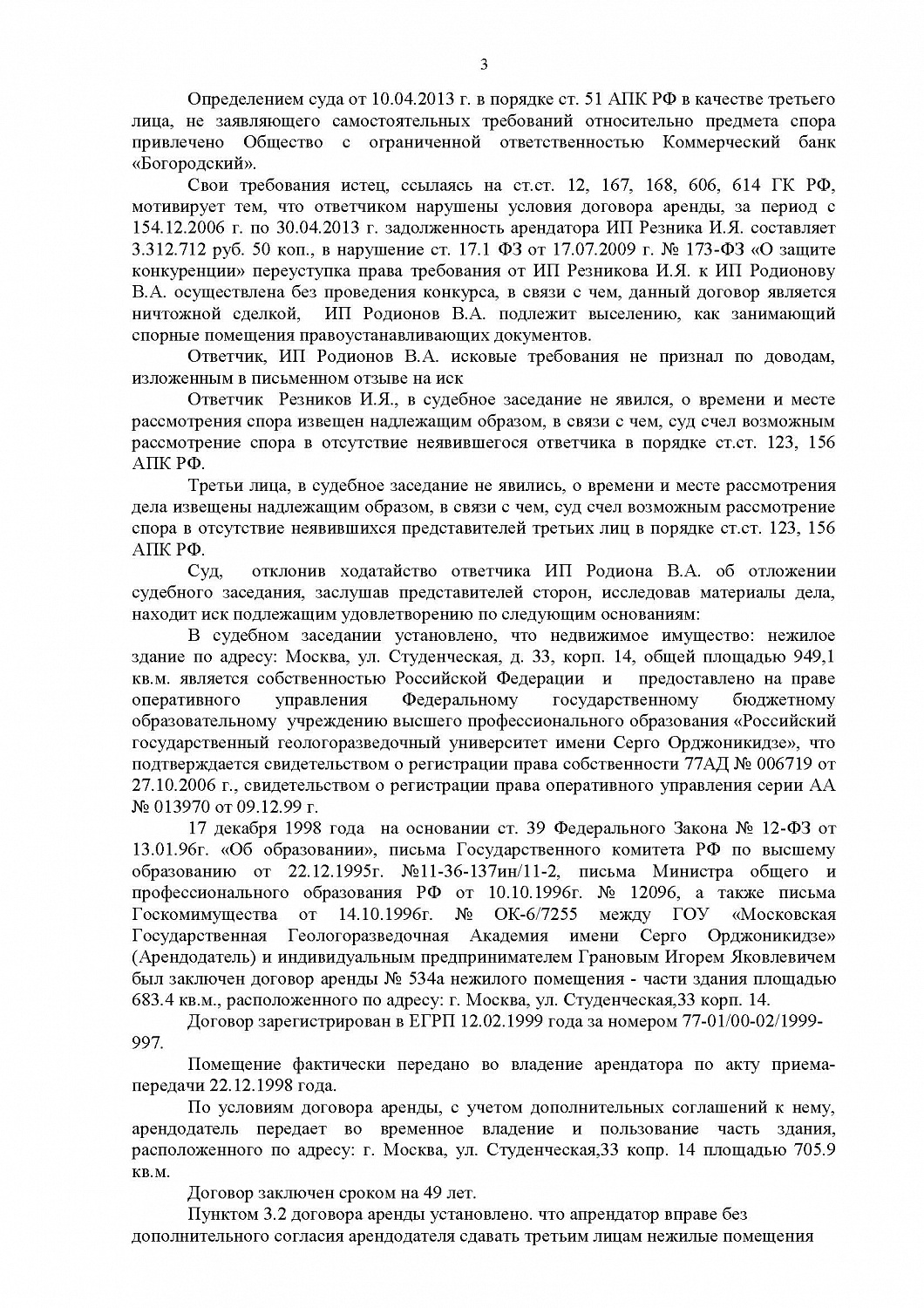 3

Определением суда от 10.04.2013 г. в порядке ст. 51 АПК РФ в качестве третьего лица, не заявляющего самостоятельных требований относительно предмета спора привлечено Общество с ограниченной ответственностью Коммерческий банк «Богородский».

Свои требования истец, ссылаясь на ст.ст. 12, 167, 168, 606, 614 ГК РФ, мотивирует тем, что ответчиком нарушены условия договора аренды, за период с 154.12.2006 г. по 30.04.2013 г. задолженность арендатора ИП Резника И.Я. составляет 3.312.712 руб. 50 коп., в нарушение ст. 17.1 ФЗ от 17.07.2009 г. № 173-ФЗ «О защите конкуренции» переуступка права требования от ИП Резникова И.Я. к ИП Родионову В.А. осуществлена без проведения конкурса, в связи с чем, данный договор является ничтожной сделкой, ИП Родионов В.А. подлежит выселению, как занимающий спорные помещения правоустанавливающих документов.

Ответчик, ИП Родионов В.А. исковые требования не признал по доводам, изложенным в письменном отзыве на иск

Ответчик Резников И.Я., в судебное заседание не явился, о времени и месте рассмотрения спора извещен надлежащим образом, в связи с чем, суд счел возможным рассмотрение спора в отсутствие неявившегося ответчика в порядке ст.ст. 123, 156 АПК РФ.

Третьи лица, в судебное заседание не явились, о времени и месте рассмотрения дела извещены надлежащим образом, в связи с чем, суд счел возможным рассмотрение спора в отсутствие неявившихся представителей третьих лиц в порядке ст.ст. 123, 156 АПК РФ.

Суд, отклонив ходатайство ответчика ИП Родиона В.А. об отложении судебного заседания, заслушав представителей сторон, исследовав материалы дела, находит иск подлежащим удовлетворению по следующим основаниям:

В судебном заседании установлено, что недвижимое имущество: нежилое здание по адресу: Москва, ул. Студенческая, д. 33, корп. 14, общей площадью 949,1 кв.м. является собственностью Российской Федерации и предоставлено на праве оперативного управления Федеральному государственному бюджетному образовательному учреждению высшего профессионального образования «Российский государственный геологоразведочный университет имени Серго Орджоникидзе», что подтверждается свидетельством о регистрации права собственности 77АД № 006719 от 27.10.2006 г., свидетельством о регистрации права оперативного управления серии АА № 013970 от 09.12.99 г.

17 декабря 1998 года на основании ст. 39 Федерального Закона № 12-ФЗ от 13.01.96г. «Об образовании», письма Государственного комитета РФ по высшему образованию от 22.12.1995г. №11-36-137ин/11-2, письма Министра общего и профессионального образования РФ от 10.10.1996г. № 12096, а также письма Госкомимущества от 14.10.1996г. № ОК-6/7255 между ГОУ «Московская Государственная Геологоразведочная Академия имени Серго Орджоникидзе» (Арендодатель) и индивидуальным предпринимателем Грановым Игорем Яковлевичем был заключен договор аренды № 534а нежилого помещения - части здания площадью 683.4 кв.м., расположенного по адресу: г. Москва, ул. Студенческая,33 корп. 14.

Договор зарегистрирован в ЕГРП 12.02.1999 года за номером 77-01/00-02/1999-997.

Помещение фактически передано во владение арендатора по акту приема-передачи 22.12.1998 года.

По условиям договора аренды, с учетом дополнительных соглашений к нему, арендодатель передает во временное владение и пользование часть здания, расположенного по адресу: г. Москва, ул. Студенческая,33 копр. 14 площадью 705.9 кв.м.

Договор заключен сроком на 49 лет.

Пунктом 3.2 договора аренды установлено. что апрендатор вправе без дополнительного согласия арендодателя сдавать третьим лицам нежилые помещения